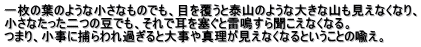 一枚の葉のような小さなものでも、目を覆うと泰山のような大きな山も見えなくなり、小さなたった二つの豆でも、それで耳を塞ぐと雷鳴すら聞こえなくなる。
つまり、小事に捕らわれ過ぎると大事や真理が見えなくなるということの喩え。